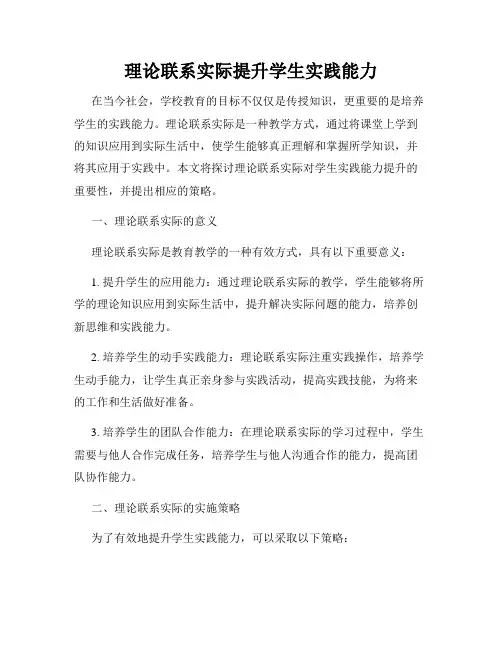 理论联系实际提升学生实践能力

在当今社会，学校教育的目标不仅仅是传授知识，更重要的是培养学生的实践能力。理论联系实际是一种教学方式，通过将课堂上学到的知识应用到实际生活中，使学生能够真正理解和掌握所学知识，并将其应用于实践中。本文将探讨理论联系实际对学生实践能力提升的重要性，并提出相应的策略。

一、理论联系实际的意义

理论联系实际是教育教学的一种有效方式，具有以下重要意义：

1. 提升学生的应用能力：通过理论联系实际的教学，学生能够将所学的理论知识应用到实际生活中，提升解决实际问题的能力，培养创新思维和实践能力。

2. 培养学生的动手实践能力：理论联系实际注重实践操作，培养学生动手能力，让学生真正亲身参与实践活动，提高实践技能，为将来的工作和生活做好准备。

3. 培养学生的团队合作能力：在理论联系实际的学习过程中，学生需要与他人合作完成任务，培养学生与他人沟通合作的能力，提高团队协作能力。

二、理论联系实际的实施策略

为了有效地提升学生实践能力，可以采取以下策略：